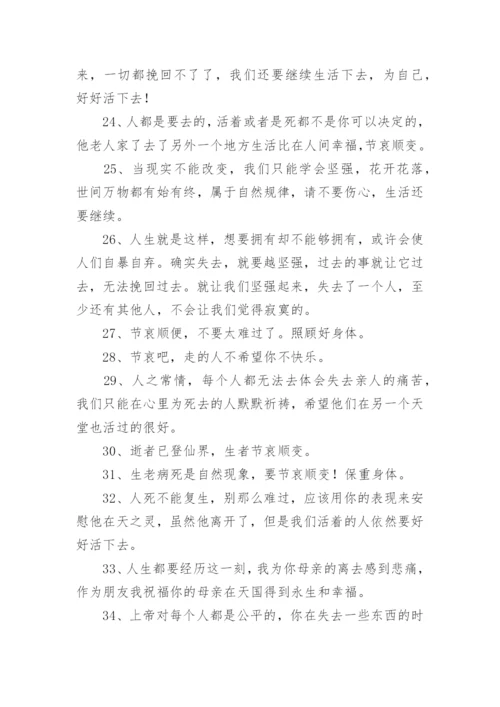 来，一切都挽回不了了，我们还要继续生活下去，为自己，好好活下去！

24、人都是要去的，活着或者是死都不是你可以决定的，他老人家了去了另外一个地方生活比在人间幸福,节哀顺变。

25、当现实不能改变，我们只能学会坚强，花开花落，世间万物都有始有终，属于自然规律，请不要伤心，生活还要继续。

26、人生就是这样，想要拥有却不能够拥有，或许会使人们自暴自弃。确实失去，就要越坚强，过去的事就让它过去，无法挽回过去。就让我们坚强起来，失去了一个人，至少还有其他人，不会让我们觉得寂寞的。

27、节哀顺便，不要太难过了。照顾好身体。

28、节哀吧，走的人不希望你不快乐。

29、人之常情，每个人都无法去体会失去亲人的痛苦，我们只能在心里为死去的人默默祈祷，希望他们在另一个天堂也活过的很好。

30、逝者已登仙界，生者节哀顺变。

31、生老病死是自然现象，要节哀顺变！保重身体。

32、人死不能复生，别那么难过，应该用你的表现来安慰他在天之灵，虽然他离开了，但是我们活着的人依然要好好活下去。

33、人生都要经历这一刻，我为你母亲的离去感到悲痛，作为朋友我祝福你的母亲在天国得到永生和幸福。

34、上帝对每个人都是公平的，你在失去一些东西的时